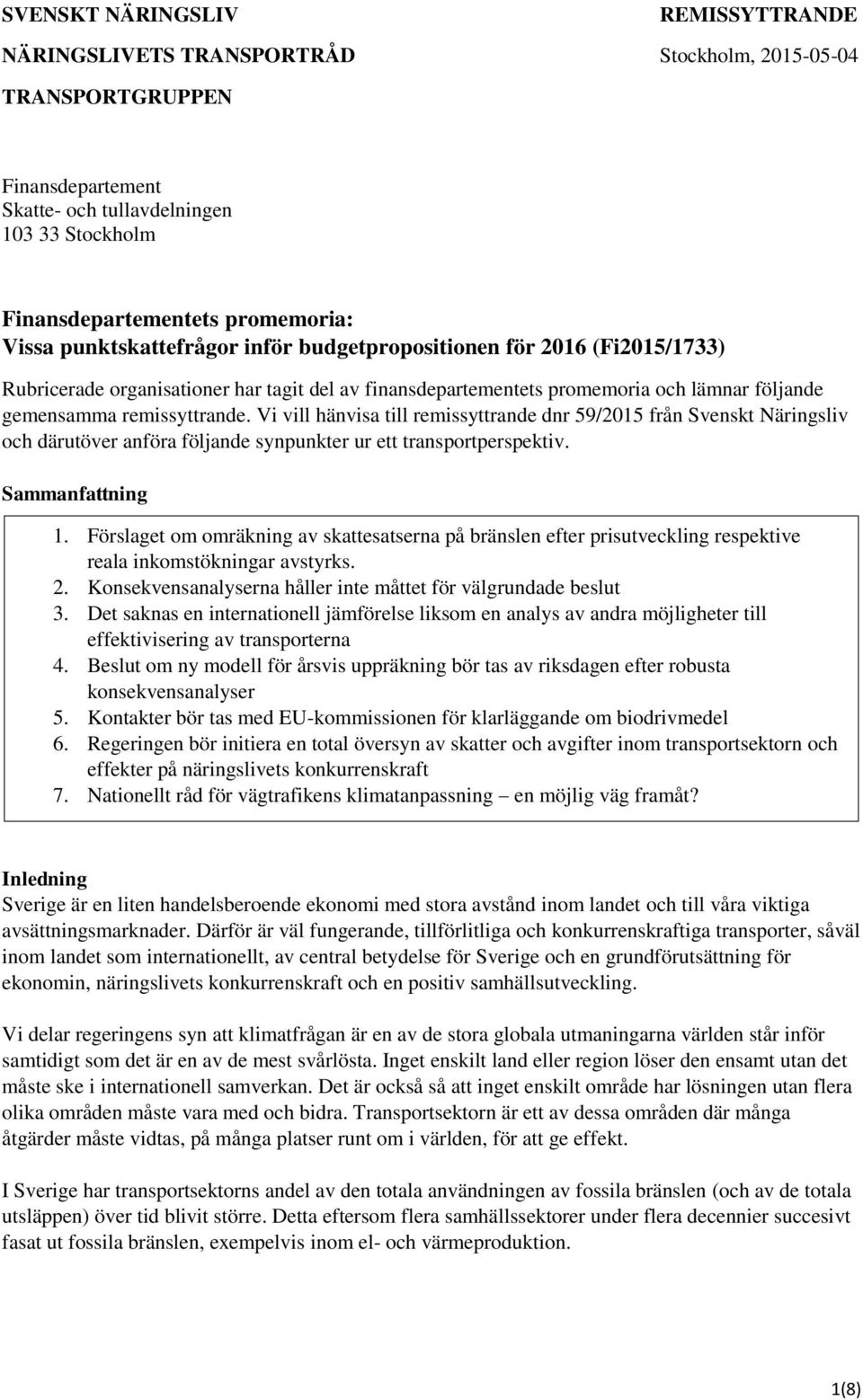 SVENSKT NÄRINGSLIV
NÄRINGSLIVETS TRANSPORTRÅD
TRANSPORTGRUPPEN

REMISSYTTRANDE
Stockholm, 2015-05-04

Finansdepartement
Skatte- och tullavdelningen
103 33 Stockholm

Finansdepartementets promemoria:
Vissa punktskattefrågor inför budgetpropositionen för 2016 (Fi2015/1733)

Rubricerade organisationer har tagit del av finansdepartementets promemoria och lämnar följande gemensamma remissyttrande. Vi vill hänvisa till remissyttrande dnr 59/2015 från Svenskt Näringsliv och därutöver anföra följande synpunkter ur ett transportperspektiv.

Sammanfattning

1. Förslaget om omräkning av skattesatserna på bränslen efter prisutveckling respektive reala inkomstökningar avstyrks.
2. Konsekvensanalyserna håller inte måttet för välgrundade beslut
3. Det saknas en internationell jämförelse liksom en analys av andra möjligheter till effektivisering av transporterna
4. Beslut om ny modell för årsvis uppräkning bör tas av riksdagen efter robusta konsekvensanalyser
5. Kontakter bör tas med EU-kommissionen för klarläggande om biodrivmedel
6. Regeringen bör initiera en total översyn av skatter och avgifter inom transportsektorn och effekter på näringslivets konkurrenskraft
7. Nationellt råd för vägtrafikens klimatanpassning – en möjlig väg framåt?

Inledning
Sverige är en liten handelsberoende ekonomi med stora avstånd inom landet och till våra viktiga avsättningsmarknader. Därför är väl fungerande, tillförlitliga och konkurrenskraftiga transporter, såväl inom landet som internationellt, av central betydelse för Sverige och en grundförutsättning för ekonomin, näringslivets konkurrenskraft och en positiv samhällsutveckling.

Vi delar regeringens syn att klimatfrågan är en av de stora globala utmaningarna världen står inför samtidigt som det är en av de mest svårlösta. Inget enskilt land eller region löser den ensamt utan det måste ske i internationell samverkan. Det är också så att inget enskilt område har lösningen utan flera olika områden måste vara med och bidra. Transportsektorn är ett av dessa områden där många åtgärder måste vidtas, på många platser runt om i världen, för att ge effekt.

I Sverige har transportsektorns andel av den totala användningen av fossila bränslen (och av de totala utsläppen) över tid blivit större. Detta eftersom flera samhällssektorer under flera decennier succesivt fasat ut fossila bränslen, exempelvis inom el- och värmeproduktion.

1(8)